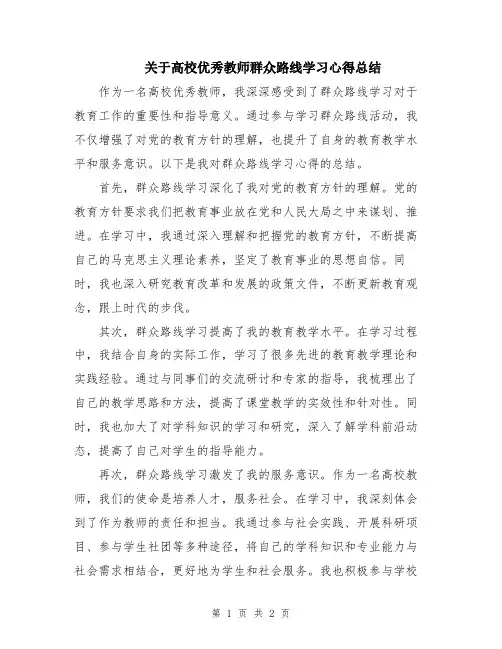 关于高校优秀教师群众路线学习心得总结

作为一名高校优秀教师，我深深感受到了群众路线学习对于教育工作的重要性和指导意义。通过参与学习群众路线活动，我不仅增强了对党的教育方针的理解，也提升了自身的教育教学水平和服务意识。以下是我对群众路线学习心得的总结。

首先，群众路线学习深化了我对党的教育方针的理解。党的教育方针要求我们把教育事业放在党和人民大局之中来谋划、推进。在学习中，我通过深入理解和把握党的教育方针，不断提高自己的马克思主义理论素养，坚定了教育事业的思想自信。同时，我也深入研究教育改革和发展的政策文件，不断更新教育观念，跟上时代的步伐。

其次，群众路线学习提高了我的教育教学水平。在学习过程中，我结合自身的实际工作，学习了很多先进的教育教学理论和实践经验。通过与同事们的交流研讨和专家的指导，我梳理出了自己的教学思路和方法，提高了课堂教学的实效性和针对性。同时，我也加大了对学科知识的学习和研究，深入了解学科前沿动态，提高了自己对学生的指导能力。

再次，群众路线学习激发了我的服务意识。作为一名高校教师，我们的使命是培养人才，服务社会。在学习中，我深刻体会到了作为教师的责任和担当。我通过参与社会实践、开展科研项目、参与学生社团等多种途径，将自己的学科知识和专业能力与社会需求相结合，更好地为学生和社会服务。我也积极参与学校

第 1 页 共 2 页